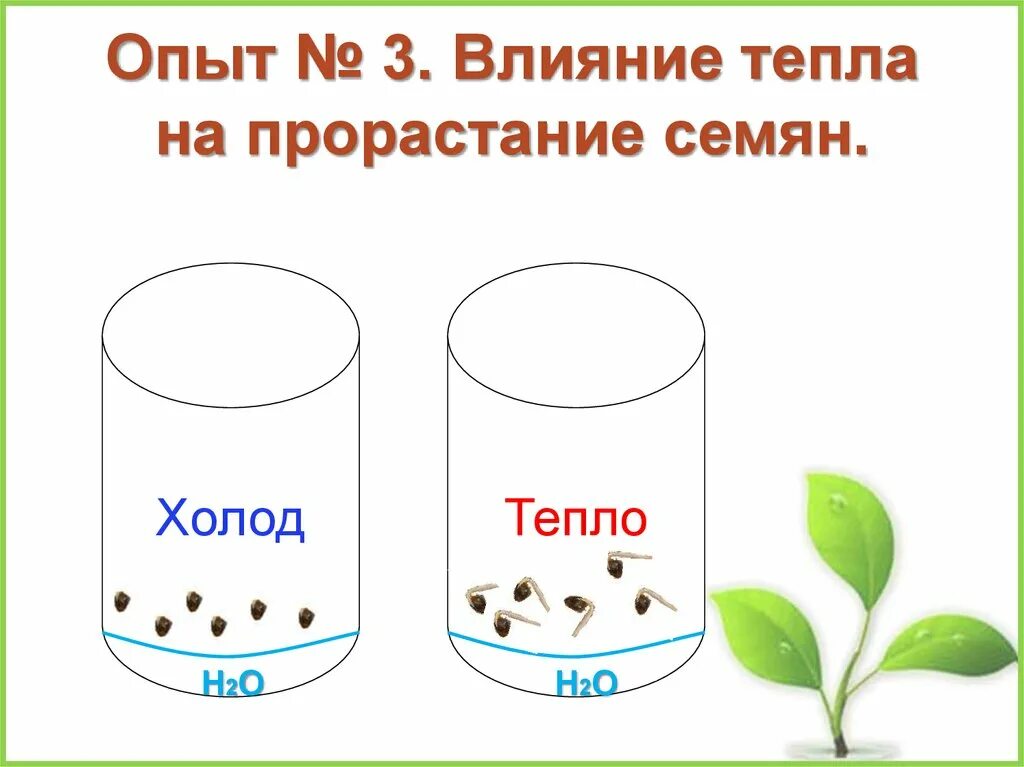 Опыт № 3. Влияние тепла на прорастание семян.

Холод

$H_2O$

Тепло

$H_2O$